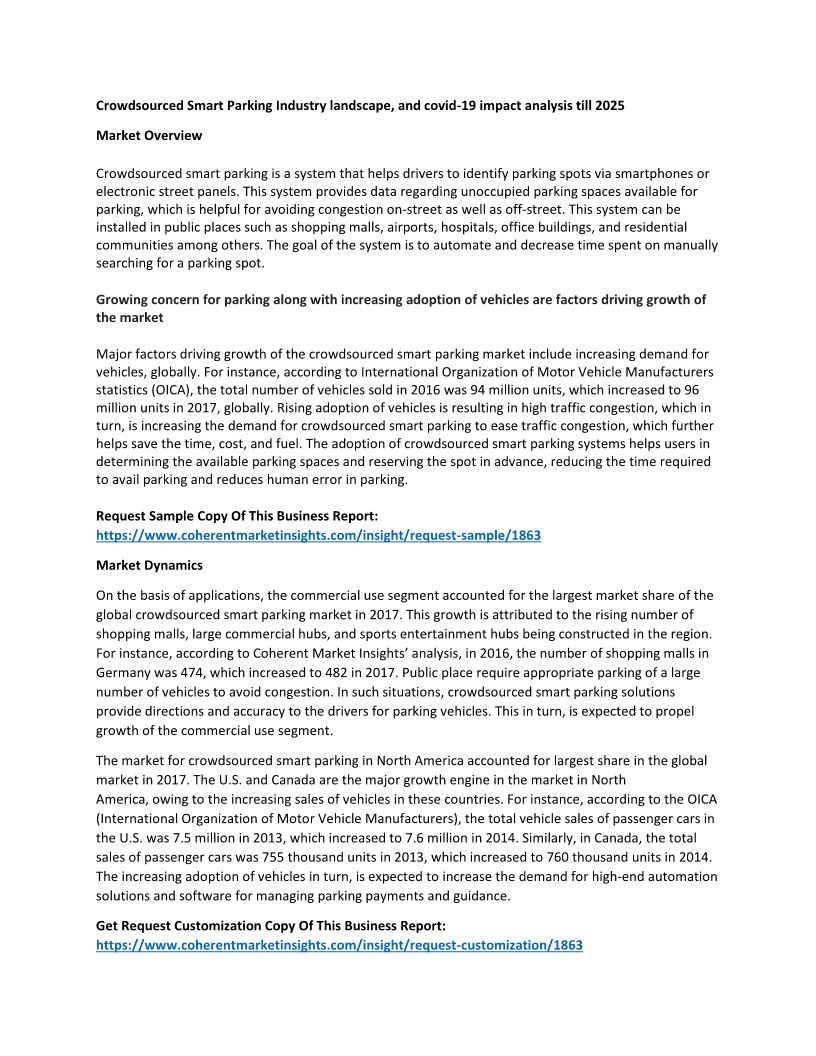 Crowdsourced Smart Parking Industry landscape, and covid-19 impact analysis till 2025

Market Overview

Crowdsourced smart parking is a system that helps drivers to identify parking spots via smartphones or electronic street panels. This system provides data regarding unoccupied parking spaces available for parking, which is helpful for avoiding congestion on-street as well as off-street. This system can be installed in public places such as shopping malls, airports, hospitals, office buildings, and residential communities among others. The goal of the system is to automate and decrease time spent on manually searching for a parking spot.

Growing concern for parking along with increasing adoption of vehicles are factors driving growth of the market

Major factors driving growth of the crowdsourced smart parking market include increasing demand for vehicles, globally. For instance, according to International Organization of Motor Vehicle Manufacturers statistics (OICA), the total number of vehicles sold in 2016 was 94 million units, which increased to 96 million units in 2017, globally. Rising adoption of vehicles is resulting in high traffic congestion, which in turn, is increasing the demand for crowdsourced smart parking to ease traffic congestion, which further helps save the time, cost, and fuel. The adoption of crowdsourced smart parking systems helps users in determining the available parking spaces and reserving the spot in advance, reducing the time required to avail parking and reduces human error in parking.

Request Sample Copy Of This Business Report:
https://www.coherentmarketinsights.com/insight/request-sample/1863

Market Dynamics

On the basis of applications, the commercial use segment accounted for the largest market share of the global crowdsourced smart parking market in 2017. This growth is attributed to the rising number of shopping malls, large commercial hubs, and sports entertainment hubs being constructed in the region. For instance, according to Coherent Market Insights' analysis, in 2016, the number of shopping malls in Germany was 474, which increased to 482 in 2017. Public place require appropriate parking of a large number of vehicles to avoid congestion. In such situations, crowdsourced smart parking solutions provide directions and accuracy to the drivers for parking vehicles. This in turn, is expected to propel growth of the commercial use segment.

The market for crowdsourced smart parking in North America accounted for largest share in the global market in 2017. The U.S. and Canada are the major growth engine in the market in North America, owing to the increasing sales of vehicles in these countries. For instance, according to the OICA (International Organization of Motor Vehicle Manufacturers), the total vehicle sales of passenger cars in the U.S. was 7.5 million in 2013, which increased to 7.6 million in 2014. Similarly, in Canada, the total sales of passenger cars was 755 thousand units in 2013, which increased to 760 thousand units in 2014. The increasing adoption of vehicles in turn, is expected to increase the demand for high-end automation solutions and software for managing parking payments and guidance.

Get Request Customization Copy Of This Business Report:
https://www.coherentmarketinsights.com/insight/request-customization/1863